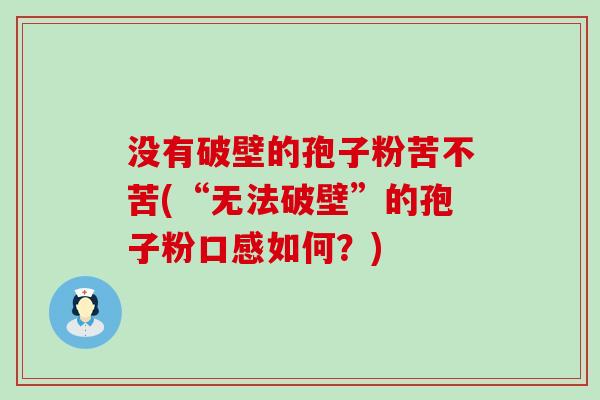 没有破壁的孢子粉苦不苦(“无法破壁”的孢子粉口感如何？)